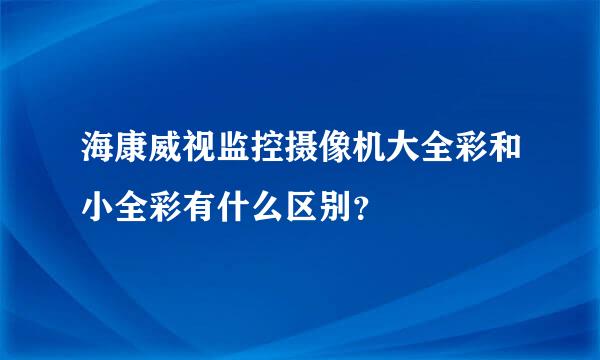 海康威视监控摄像机大全彩和小全彩有什么区别？